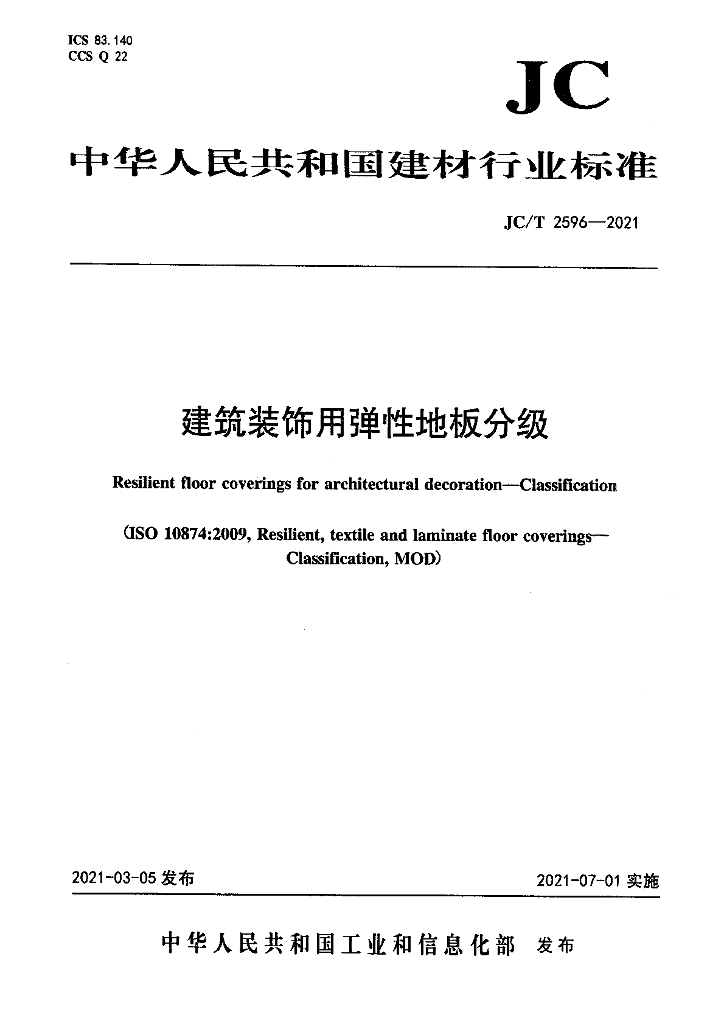 ICS 83.140
CCS Q 22

JC

中华人民共和国建材行业标准

JC/T 2596—2021

建筑装饰用弹性地板分级

Resilient floor coverings for architectural decoration—Classification

(ISO 10874:2009, Resilient, textile and laminate floor coverings—Classification, MOD)

2021-03-05 发布

2021-07-01 实施

中华人民共和国工业和信息化部 发布